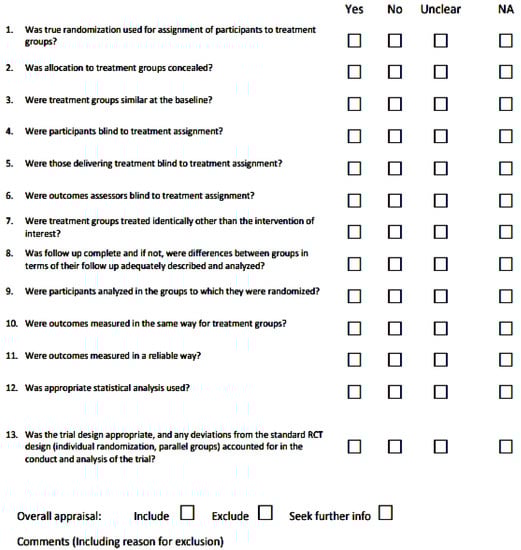 | | Yes | No | Unclear | NA |
|---|---|---|---|---|
| 1. Was true randomization used for assignment of participants to treatment groups? | ☐ | ☐ | ☐ | ☐ |
| 2. Was allocation to treatment groups concealed? | ☐ | ☐ | ☐ | ☐ |
| 3. Were treatment groups similar at the baseline? | ☐ | ☐ | ☐ | ☐ |
| 4. Were participants blind to treatment assignment? | ☐ | ☐ | ☐ | ☐ |
| 5. Were those delivering treatment blind to treatment assignment? | ☐ | ☐ | ☐ | ☐ |
| 6. Were outcomes assessors blind to treatment assignment? | ☐ | ☐ | ☐ | ☐ |
| 7. Were treatment groups treated identically other than the intervention of interest? | ☐ | ☐ | ☐ | ☐ |
| 8. Was follow up complete and if not, were differences between groups in terms of their follow up adequately described and analyzed? | ☐ | ☐ | ☐ | ☐ |
| 9. Were participants analyzed in the groups to which they were randomized? | ☐ | ☐ | ☐ | ☐ |
| 10. Were outcomes measured in the same way for treatment groups? | ☐ | ☐ | ☐ | ☐ |
| 11. Were outcomes measured in a reliable way? | ☐ | ☐ | ☐ | ☐ |
| 12. Was appropriate statistical analysis used? | ☐ | ☐ | ☐ | ☐ |
| 13. Was the trial design appropriate, and any deviations from the standard RCT design (individual randomization, parallel groups) accounted for in the conduct and analysis of the trial? | ☐ | ☐ | ☐ | ☐ |

Overall appraisal: Include ☐ Exclude ☐ Seek further info ☐

Comments (Including reason for exclusion)